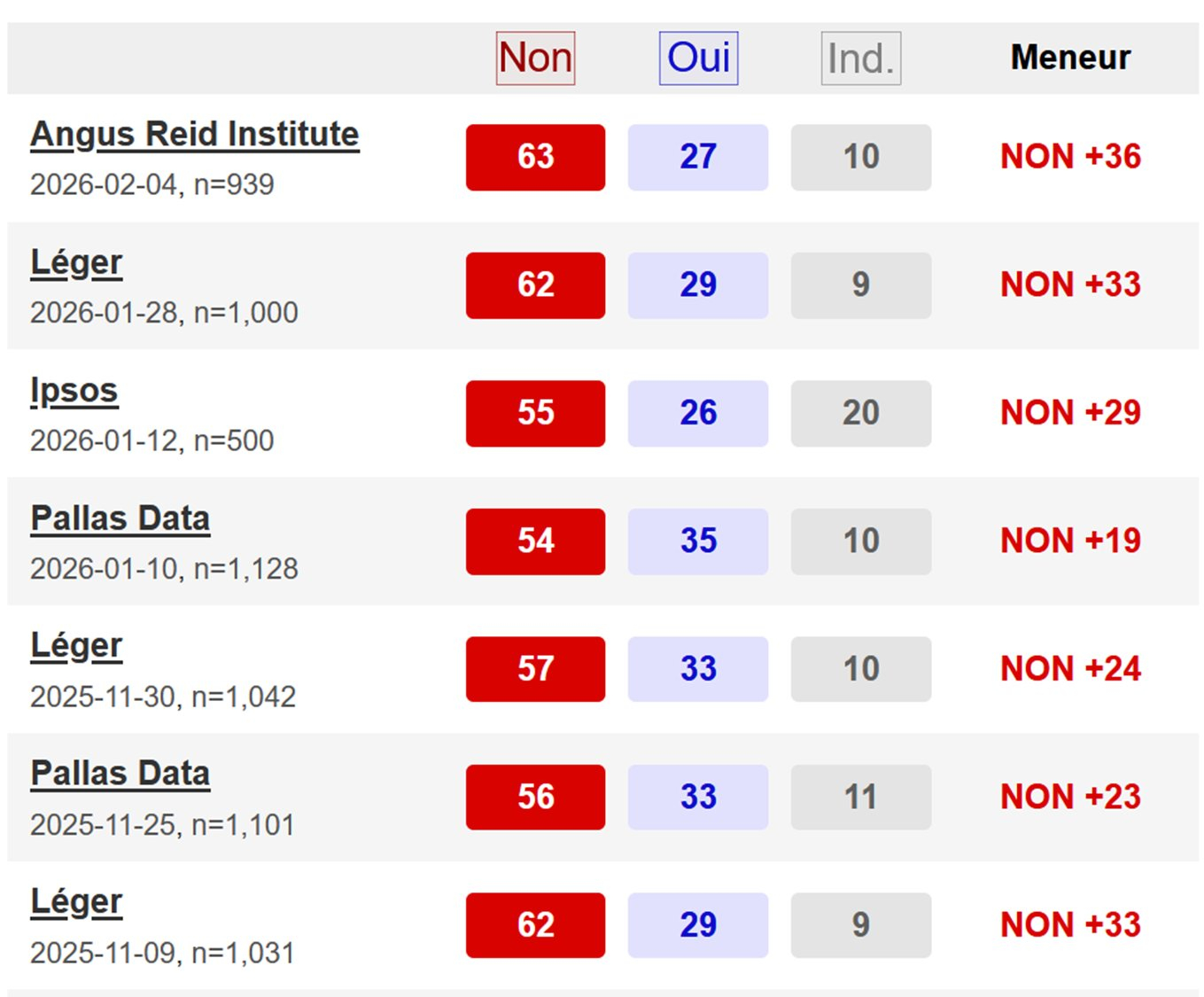 |  | Non | Oui | Ind. | Meneur |
|---|---|---|---|---|
| Angus Reid Institute 2026-02-04, n=939 | 63 | 27 | 10 | NON +36 |
| Léger 2026-01-28, n=1,000 | 62 | 29 | 9 | NON +33 |
| Ipsos 2026-01-12, n=500 | 55 | 26 | 20 | NON +29 |
| Pallas Data 2026-01-10, n=1,128 | 54 | 35 | 10 | NON +19 |
| Léger 2025-11-30, n=1,042 | 57 | 33 | 10 | NON +24 |
| Pallas Data 2025-11-25, n=1,101 | 56 | 33 | 11 | NON +23 |
| Léger 2025-11-09, n=1,031 | 62 | 29 | 9 | NON +33 |